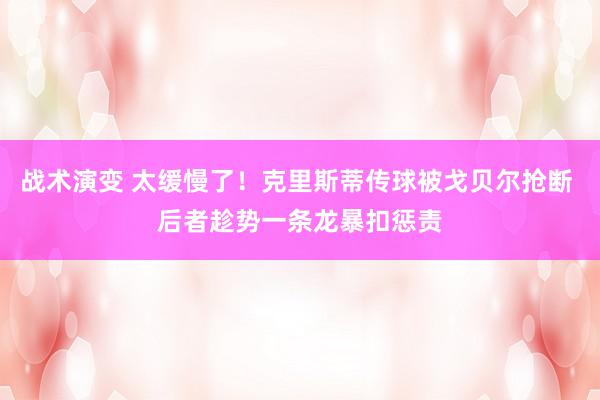 战术演变 太缓慢了！克里斯蒂传球被戈贝尔抢断 后者趁势一条龙暴扣惩责